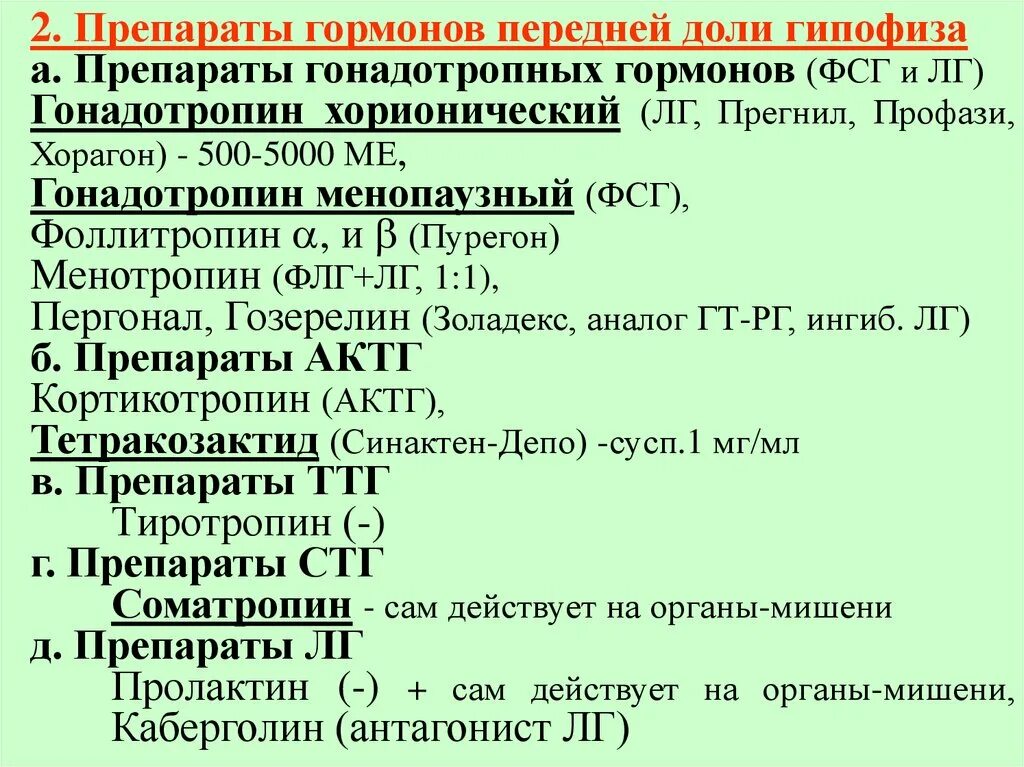 2. Препараты гормонов передней доли гипофиза
а. Препараты гонадотропных гормонов (ФСГ и ЛГ)
Гонадотропин хорионический (ЛГ, Прегнил, Профази, Хорагон) - 500-5000 МЕ,
Гонадотропин менопаузный (ФСГ),
Фоллитропин $\alpha$, и $\beta$ (Пурегон)
Менотропин (ФЛГ+ЛГ, 1:1),
Пергонал, Гозерелин (Золадекс, аналог ГТ-РГ, ингиб. ЛГ)
б. Препараты АКТГ
Кортикотропин (АКТГ),
Тетракозактид (Синактен-Депо) -сусп.1 мг/мл
в. Препараты ТТГ
Тиротропин (-)
г. Препараты СТГ
Соматропин - сам действует на органы-мишени
д. Препараты ЛГ
Пролактин (-) + сам действует на органы-мишени,
Каберголин (антагонист ЛГ)